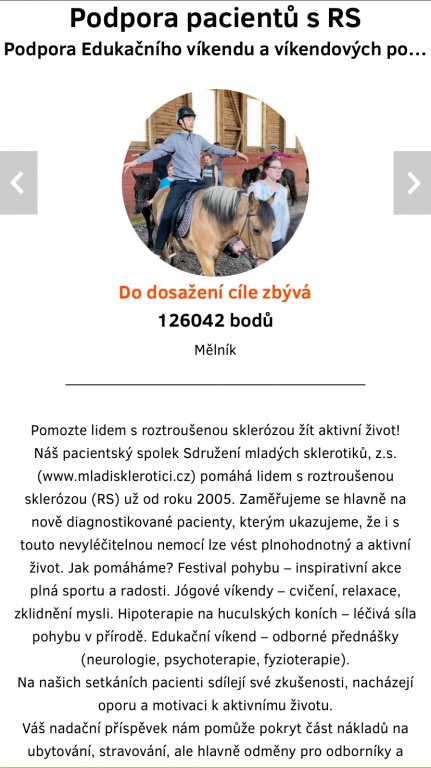 Podpora pacientů s RS
Podpora Edukačního víkendu a víkendových po...

Do dosažení cíle zbývá
126042 bodů
Mělník

Pomozte lidem s roztroušenou sklerózou žít aktivní život! Náš pacientský spolek Sdružení mladých sklerotiků, z.s. (www.mladisklerotici.cz) pomáhá lidem s roztroušenou sklerózou (RS) už od roku 2005. Zaměřujeme se hlavně na nově diagnostikované pacienty, kterým ukazujeme, že i s touto nevyléčitelnou nemocí lze vést plnohodnotný a aktivní život. Jak pomáháme? Festival pohybu – inspirativní akce plná sportu a radosti. Jógové víkendy – cvičení, relaxace, zklidnění mysli. Hipoterapie na huculských koních – léčivá síla pohybu v přírodě. Edukační víkend – odborné přednášky (neurologie, psychoterapie, fyzioterapie).
Na našich setkáních pacienti sdílejí své zkušenosti, nacházejí oporu a motivaci k aktivnímu životu.
Váš nadační příspěvek nám pomůže pokryt část nákladů na ubytování, stravování, ale hlavně odměny pro odborníky a